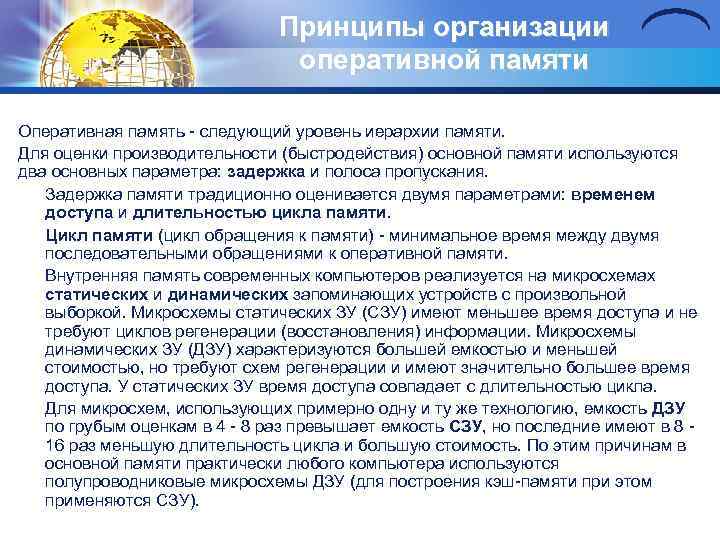 Принципы организации оперативной памяти

Оперативная память - следующий уровень иерархии памяти.

Для оценки производительности (быстродействия) основной памяти используются два основных параметра: задержка и полоса пропускания.

Задержка памяти традиционно оценивается двумя параметрами: временем доступа и длительностью цикла памяти.

Цикл памяти (цикл обращения к памяти) - минимальное время между двумя последовательными обращениями к оперативной памяти.

Внутренняя память современных компьютеров реализуется на микросхемах статических и динамических запоминающих устройств с произвольной выборкой. Микросхемы статических ЗУ (СЗУ) имеют меньшее время доступа и не требуют циклов регенерации (восстановления) информации. Микросхемы динамических ЗУ (ДЗУ) характеризуются большей емкостью и меньшей стоимостью, но требуют схем регенерации и имеют значительно большее время доступа. У статических ЗУ время доступа совпадает с длительностью цикла.

Для микросхем, использующих примерно одну и ту же технологию, емкость ДЗУ по грубым оценкам в 4 - 8 раз превышает емкость СЗУ, но последние имеют в 8 - 16 раз меньшую длительность цикла и большую стоимость. По этим причинам в основной памяти практически любого компьютера используются полупроводниковые микросхемы ДЗУ (для построения кэш-памяти при этом применяются СЗУ).